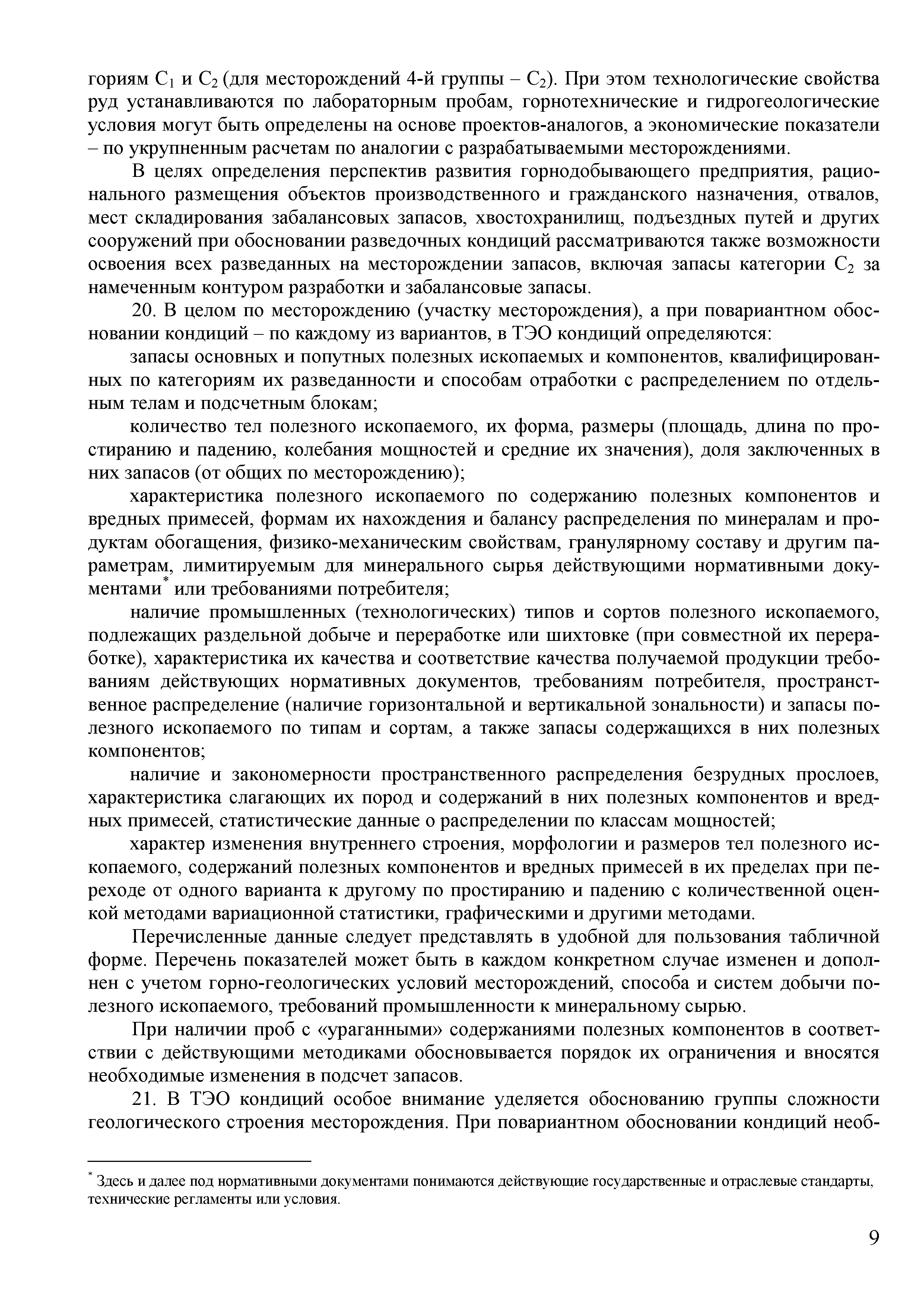 гориям $C_1$ и $C_2$ (для месторождений 4-й группы – $C_2$). При этом технологические свойства руд устанавливаются по лабораторным пробам, горнотехнические и гидрогеологические условия могут быть определены на основе проектов-аналогов, а экономические показатели – по укрупненным расчетам по аналогии с разрабатываемыми месторождениями.

В целях определения перспектив развития горнодобывающего предприятия, рационального размещения объектов производственного и гражданского назначения, отвалов, мест складирования забалансовых запасов, хвостохранилищ, подъездных путей и других сооружений при обосновании разведочных кондиций рассматриваются также возможности освоения всех разведанных на месторождении запасов, включая запасы категории $C_2$ за намеченным контуром разработки и забалансовые запасы.

20. В целом по месторождению (участку месторождения), а при повариантном обосновании кондиций – по каждому из вариантов, в ТЭО кондиций определяются:

запасы основных и попутных полезных ископаемых и компонентов, квалифицированных по категориям их разведанности и способам отработки с распределением по отдельным телам и подсчетным блокам;

количество тел полезного ископаемого, их форма, размеры (площадь, длина по простиранию и падению, колебания мощностей и средние их значения), доля заключенных в них запасов (от общих по месторождению);

характеристика полезного ископаемого по содержанию полезных компонентов и вредных примесей, формам их нахождения и балансу распределения по минералам и продуктам обогащения, физико-механическим свойствам, гранулярному составу и другим параметрам, лимитируемым для минерального сырья действующими нормативными документами* или требованиями потребителя;

наличие промышленных (технологических) типов и сортов полезного ископаемого, подлежащих раздельной добыче и переработке или шихтовке (при совместной их переработке), характеристика их качества и соответствие качества получаемой продукции требованиям действующих нормативных документов, требованиям потребителя, пространственное распределение (наличие горизонтальной и вертикальной зональности) и запасы полезного ископаемого по типам и сортам, а также запасы содержащихся в них полезных компонентов;

наличие и закономерности пространственного распределения безрудных прослоев, характеристика слагающих их пород и содержаний в них полезных компонентов и вредных примесей, статистические данные о распределении по классам мощностей;

характер изменения внутреннего строения, морфологии и размеров тел полезного ископаемого, содержаний полезных компонентов и вредных примесей в их пределах при переходе от одного варианта к другому по простиранию и падению с количественной оценкой методами вариационной статистики, графическими и другими методами.

Перечисленные данные следует представлять в удобной для пользования табличной форме. Перечень показателей может быть в каждом конкретном случае изменен и дополнен с учетом горно-геологических условий месторождений, способа и систем добычи полезного ископаемого, требований промышленности к минеральному сырью.

При наличии проб с «ураганными» содержаниями полезных компонентов в соответствии с действующими методиками обосновывается порядок их ограничения и вносятся необходимые изменения в подсчет запасов.

21. В ТЭО кондиций особое внимание уделяется обоснованию группы сложности геологического строения месторождения. При повариантном обосновании кондиций необ-

* Здесь и далее под нормативными документами понимаются действующие государственные и отраслевые стандарты, технические регламенты или условия.

9